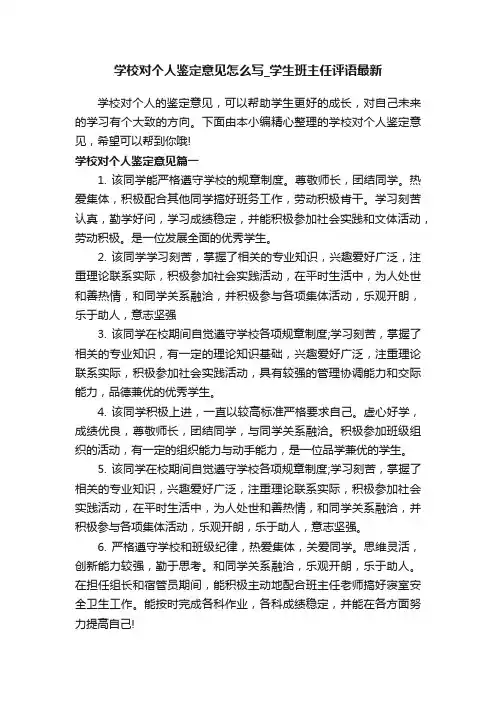 学校对个人鉴定意见怎么写_学生班主任评语最新

学校对个人的鉴定意见，可以帮助学生更好的成长，对自己未来的学习有个大致的方向。下面由本小编精心整理的学校对个人鉴定意见，希望可以帮到你哦!

学校对个人鉴定意见篇一

1. 该同学能严格遵守学校的规章制度。尊敬师长，团结同学。热爱集体，积极配合其他同学搞好班务工作，劳动积极肯干。学习刻苦认真，勤学好问，学习成绩稳定，并能积极参加社会实践和文体活动，劳动积极。是一位发展全面的优秀学生。

2. 该同学学习刻苦，掌握了相关的专业知识，兴趣爱好广泛，注重理论联系实际，积极参加社会实践活动，在平时生活中，为人处世和善热情，和同学关系融洽，并积极参与各项集体活动，乐观开朗，乐于助人，意志坚强

3. 该同学在校期间自觉遵守学校各项规章制度;学习刻苦，掌握了相关的专业知识，有一定的理论知识基础，兴趣爱好广泛，注重理论联系实际，积极参加社会实践活动，具有较强的管理协调能力和交际能力，品德兼优的优秀学生。

4. 该同学积极上进，一直以较高标准严格要求自己。虚心好学，成绩优良，尊敬师长，团结同学，与同学关系融洽。积极参加班级组织的活动，有一定的组织能力与动手能力，是一位品学兼优的学生。

5. 该同学在校期间自觉遵守学校各项规章制度;学习刻苦，掌握了相关的专业知识，兴趣爱好广泛，注重理论联系实际，积极参加社会实践活动，在平时生活中，为人处世和善热情，和同学关系融洽，并积极参与各项集体活动，乐观开朗，乐于助人，意志坚强。

6. 严格遵守学校和班级纪律，热爱集体，关爱同学。思维灵活，创新能力较强，勤于思考。和同学关系融洽，乐观开朗，乐于助人。在担任组长和宿管员期间，能积极主动地配合班主任老师搞好寝室安全卫生工作。能按时完成各科作业，各科成绩稳定，并能在各方面努力提高自己!